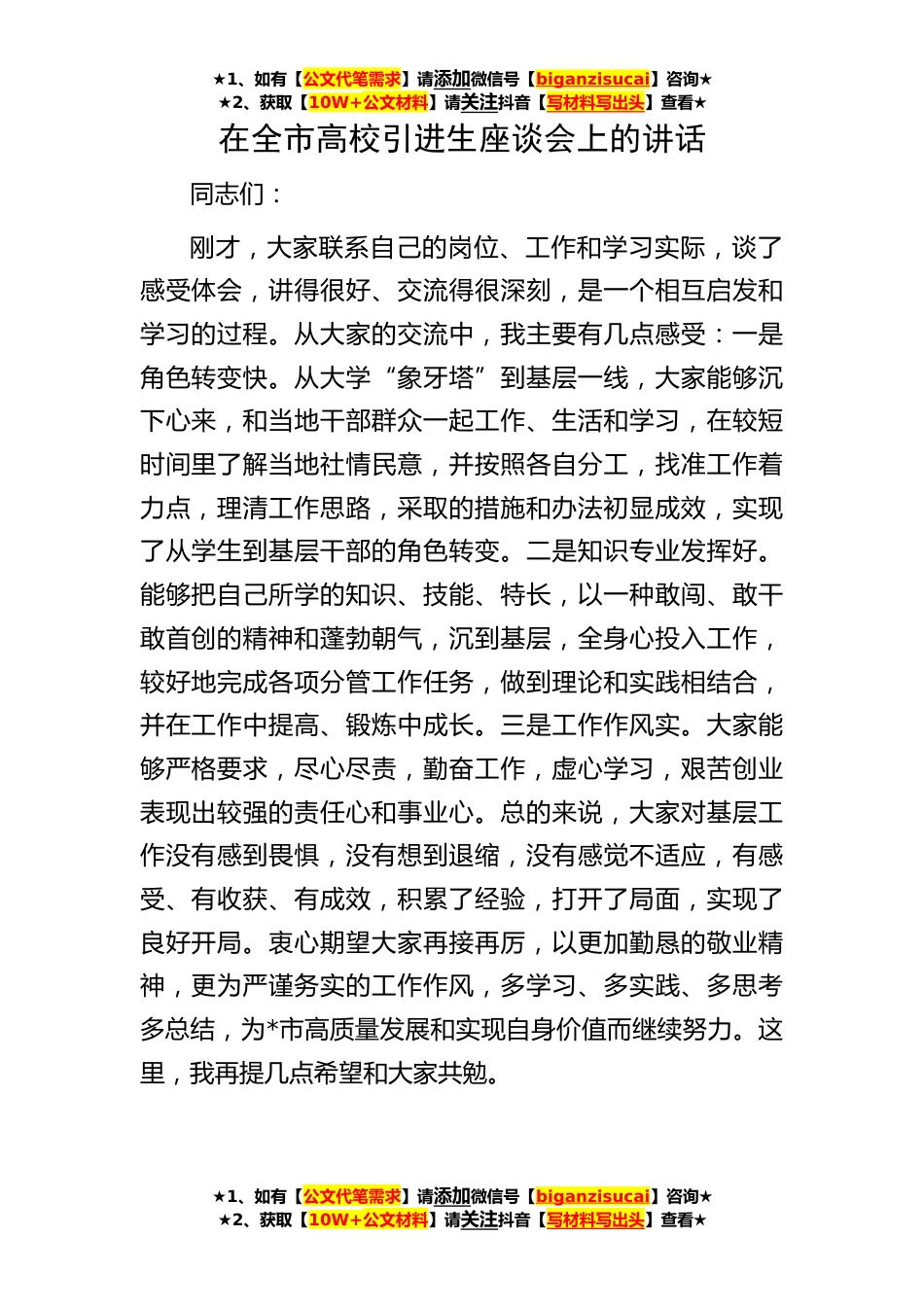 ★1、如有【公文代笔需求】请添加微信号【biganzisucai】咨询★
★2、获取【10W+公文材料】请关注抖音【写材料写出头】查看★

在全市高校引进生座谈会上的讲话

同志们：

刚才，大家联系自己的岗位、工作和学习实际，谈了感受体会，讲得很好、交流得很深刻，是一个相互启发和学习的过程。从大家的交流中，我主要有几点感受：一是角色转变快。从大学“象牙塔”到基层一线，大家能够沉下心来，和当地干部群众一起工作、生活和学习，在较短时间里了解当地社情民意，并按照各自分工，找准工作着力点，理清工作思路，采取的措施和办法初显成效，实现了从学生到基层干部的角色转变。二是知识专业发挥好。能够把自己所学的知识、技能、特长，以一种敢闯、敢干敢首创的精神和蓬勃朝气，沉到基层，全身心投入工作，较好地完成各项分管工作任务，做到理论和实践相结合，并在工作中提高、锻炼中成长。三是工作作风实。大家能够严格要求，尽心尽责，勤奋工作，虚心学习，艰苦创业表现出较强的责任心和事业心。总的来说，大家对基层工作没有感到畏惧，没有想到退缩，没有感觉不适应，有感受、有收获、有成效，积累了经验，打开了局面，实现了良好开局。衷心期望大家再接再厉，以更加勤恳的敬业精神，更为严谨务实的工作作风，多学习、多实践、多思考多总结，为*市高质量发展和实现自身价值而继续努力。这里，我再提几点希望和大家共勉。

★1、如有【公文代笔需求】请添加微信号【biganzisucai】咨询★
★2、获取【10W+公文材料】请关注抖音【写材料写出头】查看★